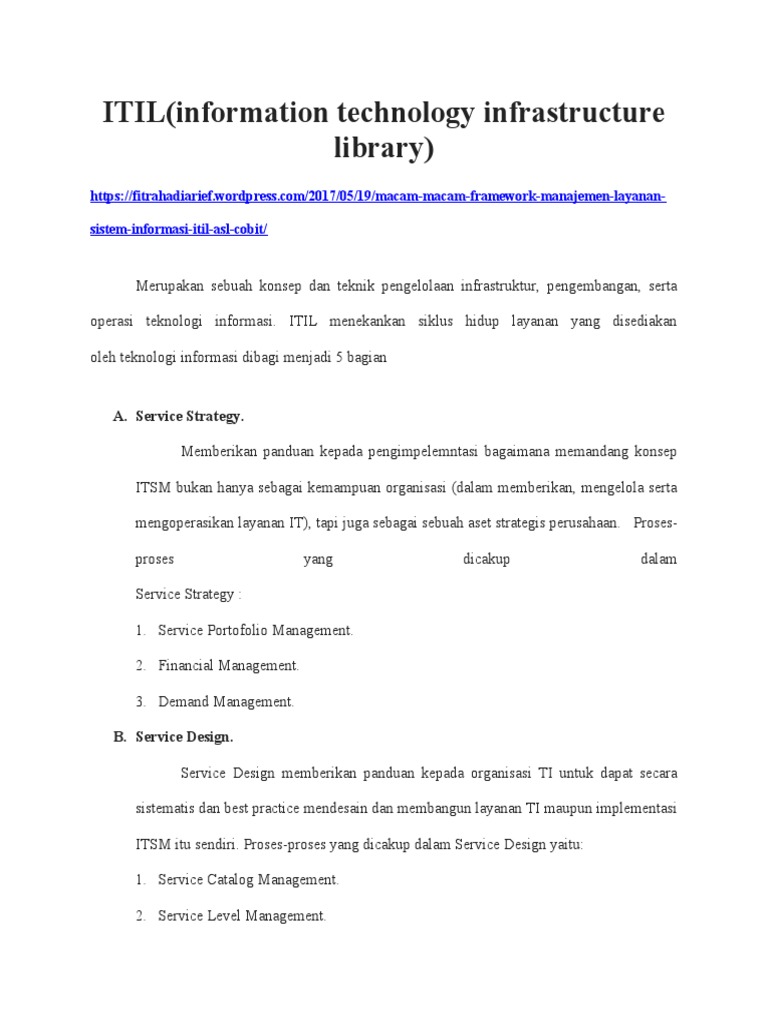 ITIL(information technology infrastructure library)

https://fitrahadiarief.wordpress.com/2017/05/19/macam-macam-framework-manajemen-layanan-sistem-informasi-itil-asl-cobit/

Merupakan sebuah konsep dan teknik pengelolaan infrastruktur, pengembangan, serta operasi teknologi informasi. ITIL menekankan siklus hidup layanan yang disediakan oleh teknologi informasi dibagi menjadi 5 bagian

A. Service Strategy.

Memberikan panduan kepada pengimpelemntasi bagaimana memandang konsep ITSM bukan hanya sebagai kemampuan organisasi (dalam memberikan, mengelola serta mengoperasikan layanan IT), tapi juga sebagai sebuah aset strategis perusahaan. Proses-proses yang dicakup dalam
Service Strategy :

1. Service Portofolio Management.
2. Financial Management.
3. Demand Management.

B. Service Design.

Service Design memberikan panduan kepada organisasi TI untuk dapat secara sistematis dan best practice mendesain dan membangun layanan TI maupun implementasi ITSM itu sendiri. Proses-proses yang dicakup dalam Service Design yaitu:

1. Service Catalog Management.
2. Service Level Management.